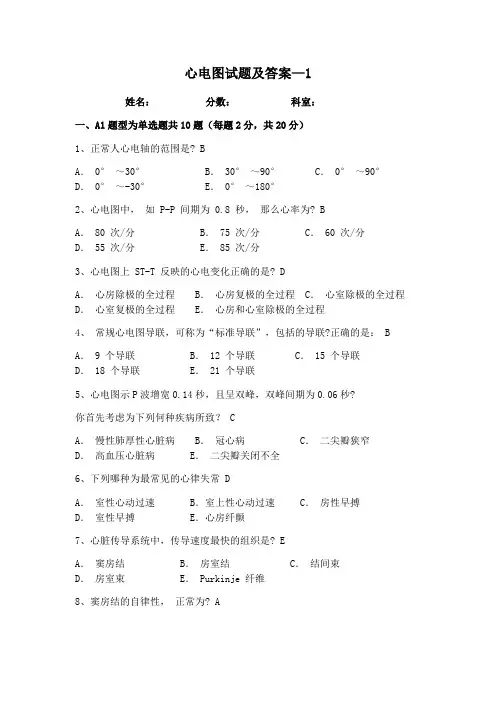 心电图试题及答案—1

姓名：　　分数：　　科室：

一、A1 题型为单选题共 10 题（每题 2 分，共 20 分）

1、正常人心电轴的范围是? B

A. 0° ～30°　　B. 30° ～90°　　C. 0° ～90°
D. 0° ～-30°　　E. 0° ～180°

2、心电图中， 如 P-P 间期为 0.8 秒， 那么心率为? B

A. 80 次/分　　B. 75 次/分　　C. 60 次/分
D. 55 次/分　　E. 85 次/分

3、心电图上 ST-T 反映的心电变化正确的是? D

A. 心房除极的全过程　B. 心房复极的全过程　C. 心室除极的全过程
D. 心室复极的全过程　E. 心房和心室除极的全过程

4、 常规心电图导联，可称为“标准导联”，包括的导联?正确的是： B

A. 9 个导联　　B. 12 个导联　　C. 15 个导联
D. 18 个导联　　E. 21 个导联

5、心电图示 P 波增宽 0.14 秒，且呈双峰，双峰间期为 0.06 秒?

你首先考虑为下列何种疾病所致? C

A. 慢性肺厚性心脏病　B. 冠心病　　C. 二尖瓣狭窄
D. 高血压心脏病　　E. 二尖瓣关闭不全

6、下列哪种为最常见的心律失常 D

A. 室性心动过速　　B. 室上性心动过速　　C. 房性早搏
D. 室性早搏　　E. 心房纤颤

7、心脏传导系统中，传导速度最快的组织是? E

A. 窦房结　　B. 房室结　　C. 结间束
D. 房室束　　E. Purkinje 纤维

8、窦房结的自律性， 正常为? A